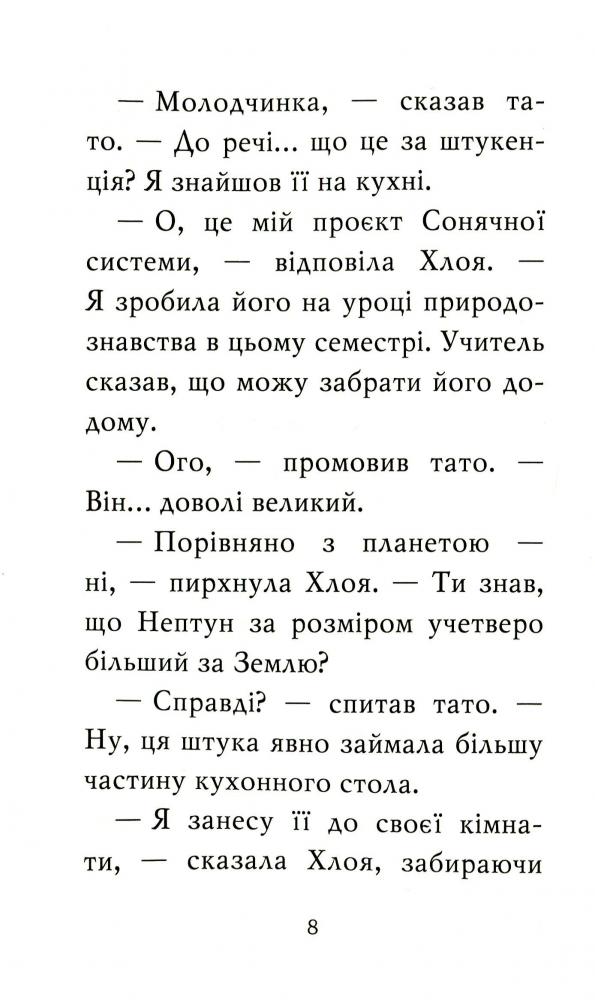 — Молодчинка, — сказав тато. — До речі... що це за штукенція? Я знайшов її на кухні.

— О, це мій проєкт Сонячної системи, — відповіла Хлоя. — Я зробила його на уроці природознавства в цьому семестрі. Учитель сказав, що можу забрати його додому.

— Ого, — промовив тато. — Він... доволі великий.

— Порівняно з планетою — ні, — пирхнула Хлоя. — Ти знав, що Нептун за розміром учетверо більший за Землю?

— Справді? — спитав тато. — Ну, ця штука явно займала більшу частину кухонного стола.

— Я занесу її до своєї кімнати, — сказала Хлоя, забираючи

8